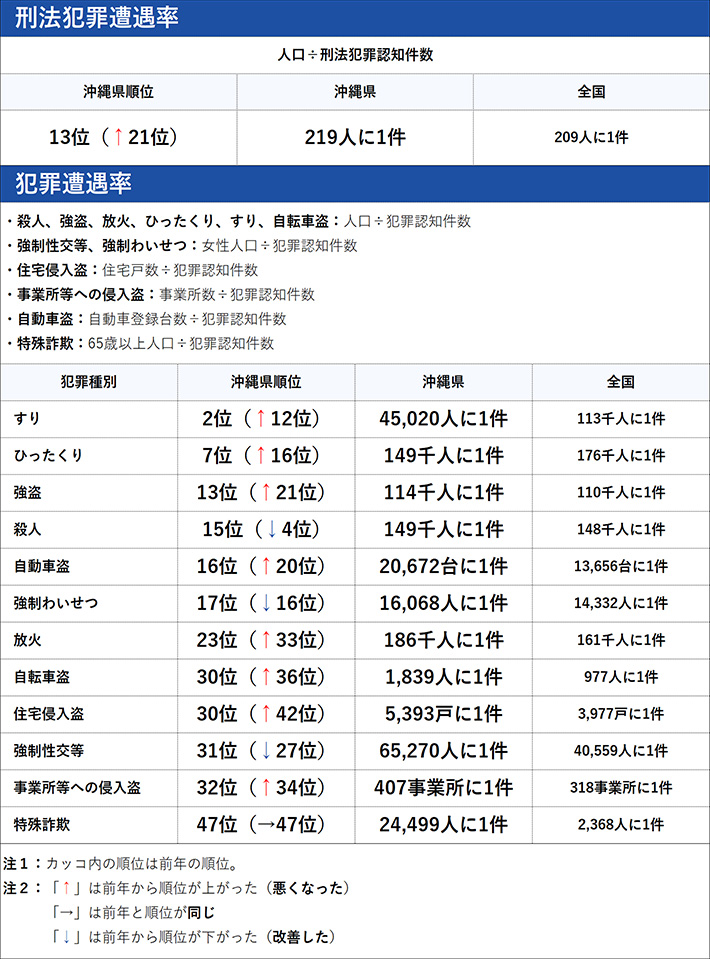 刑法犯罪遭遇率

人口÷刑法犯罪認知件数

| 沖縄県順位 | 沖縄県 | 全国 |
|---|---|---|
| 13位（↑21位） | 219人に1件 | 209人に1件 |

犯罪遭遇率

・殺人、強盗、放火、ひったくり、すり、自転車盗：人口÷犯罪認知件数
・強制性交等、強制わいせつ：女性人口÷犯罪認知件数
・住宅侵入盗：住宅戸数÷犯罪認知件数
・事業所等への侵入盗：事業所数÷犯罪認知件数
・自動車盗：自動車登録台数÷犯罪認知件数
・特殊詐欺：65歳以上人口÷犯罪認知件数

| 犯罪種別 | 沖縄県順位 | 沖縄県 | 全国 |
|---|---|---|---|
| すり | 2位（↑12位） | 45,020人に1件 | 113千人に1件 |
| ひったくり | 7位（↑16位） | 149千人に1件 | 176千人に1件 |
| 強盗 | 13位（↑21位） | 114千人に1件 | 110千人に1件 |
| 殺人 | 15位（↓4位） | 149千人に1件 | 148千人に1件 |
| 自動車盗 | 16位（↑20位） | 20,672台に1件 | 13,656台に1件 |
| 強制わいせつ | 17位（↓16位） | 16,068人に1件 | 14,332人に1件 |
| 放火 | 23位（↑33位） | 186千人に1件 | 161千人に1件 |
| 自転車盗 | 30位（↑36位） | 1,839人に1件 | 977人に1件 |
| 住宅侵入盗 | 30位（↑42位） | 5,393戸に1件 | 3,977戸に1件 |
| 強制性交等 | 31位（↓27位） | 65,270人に1件 | 40,559人に1件 |
| 事業所等への侵入盗 | 32位（↑34位） | 407事業所に1件 | 318事業所に1件 |
| 特殊詐欺 | 47位（→47位） | 24,499人に1件 | 2,368人に1件 |

注１：カッコ内の順位は前年の順位。
注２：「↑」は前年から順位が上がった（悪くなった）
「→」は前年と順位が同じ
「↓」は前年から順位が下がった（改善した）